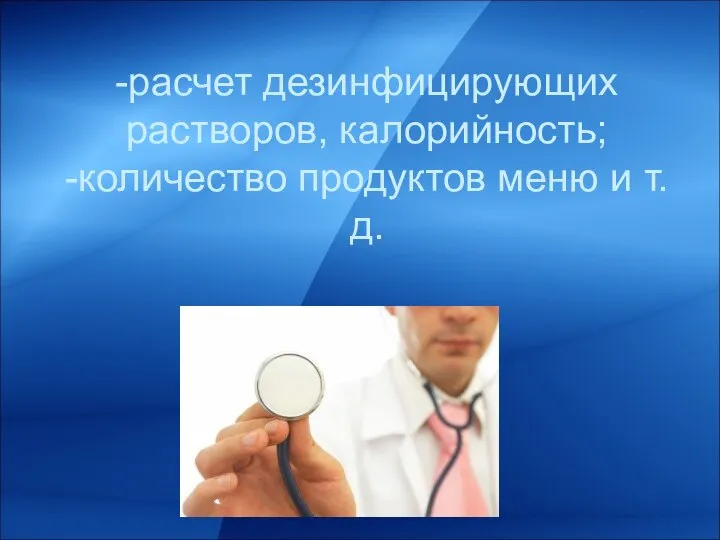 -расчет дезинфицирующих растворов, калорийность;
-количество продуктов меню и т. д.